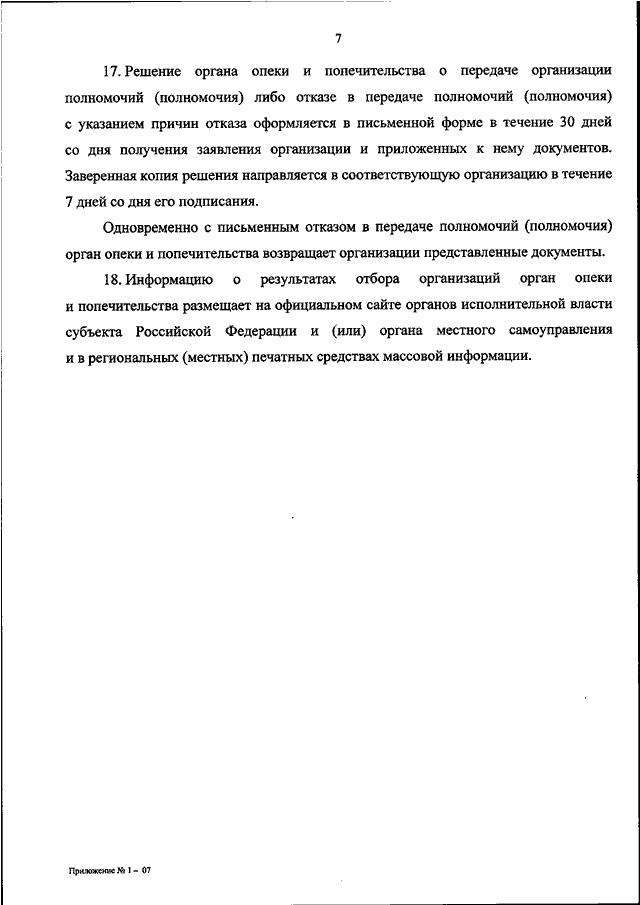 7

17. Решение органа опеки и попечительства о передаче организации полномочий (полномочия) либо отказе в передаче полномочий (полномочия) с указанием причин отказа оформляется в письменной форме в течение 30 дней со дня получения заявления организации и приложенных к нему документов. Заверенная копия решения направляется в соответствующую организацию в течение 7 дней со дня его подписания.

Одновременно с письменным отказом в передаче полномочий (полномочия) орган опеки и попечительства возвращает организации представленные документы.

18. Информацию о результатах отбора организаций орган опеки и попечительства размещает на официальном сайте органов исполнительной власти субъекта Российской Федерации и (или) органа местного самоуправления и в региональных (местных) печатных средствах массовой информации.

Приложение № 1 – 07